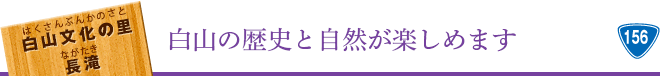 はくさんぶんかのさと
白山文化の里
ながたき
長滝

白山の歴史と自然が楽しめます

156